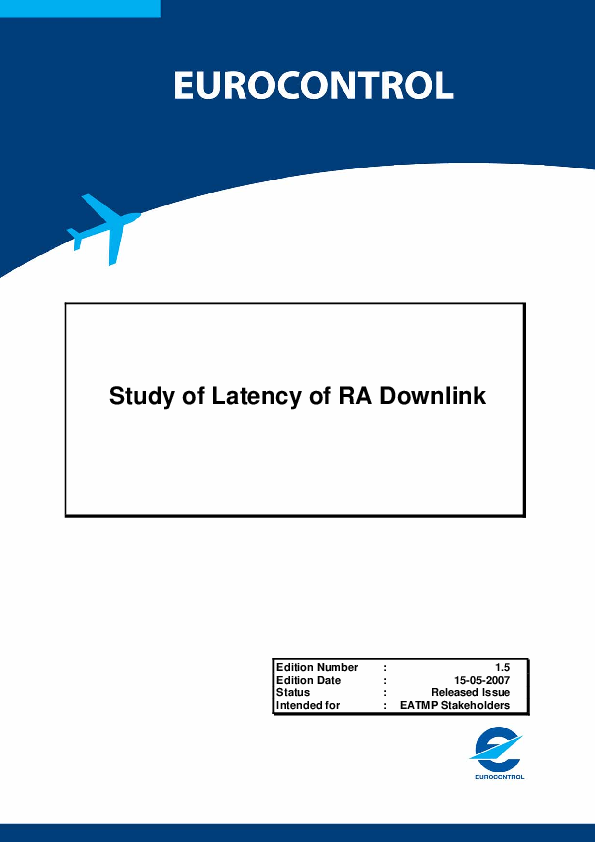 EUROCONTROL

Study of Latency of RA Downlink

| Edition Number | : | 1.5 |
|---|---|---|
| Edition Date | : | 15-05-2007 |
| Status | : | Released Issue |
| Intended for | : | EATMP Stakeholders |

EUROCONTROL